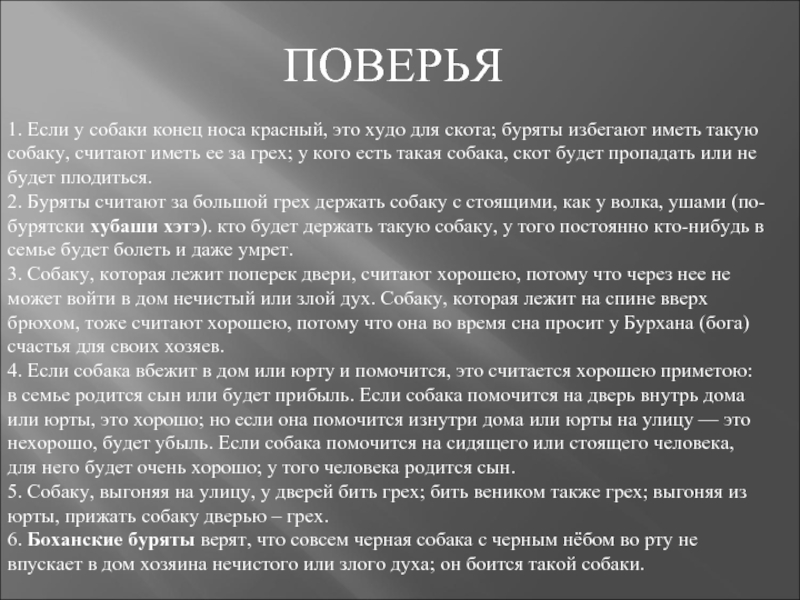 ПОВЕРЬЯ

1. Если у собаки конец носа красный, это худо для скота; буряты избегают иметь такую собаку, считают иметь ее за грех; у кого есть такая собака, скот будет пропадать или не будет плодиться.
2. Буряты считают за большой грех держать собаку с стоящими, как у волка, ушами (по-бурятски хубаши хэтэ). кто будет держать такую собаку, у того постоянно кто-нибудь в семье будет болеть и даже умрет.
3. Собаку, которая лежит поперек двери, считают хорошею, потому что через нее не может войти в дом нечистый или злой дух. Собаку, которая лежит на спине вверх брюхом, тоже считают хорошею, потому что она во время сна просит у Бурхана (бога) счастья для своих хозяев.
4. Если собака вбежит в дом или юрту и помочится, это считается хорошею приметою: в семье родится сын или будет прибыль. Если собака помочится на дверь внутрь дома или юрты, это хорошо; но если она помочится изнутри дома или юрты на улицу — это нехорошо, будет убыль. Если собака помочится на сидящего или стоящего человека, для него будет очень хорошо; у того человека родится сын.
5. Собаку, выгоняя на улицу, у дверей бить грех; бить веником также грех; выгоняя из юрты, прижать собаку дверью – грех.
6. Боханские буряты верят, что совсем черная собака с черным нёбом во рту не впускает в дом хозяина нечистого или злого духа; он боится такой собаки.